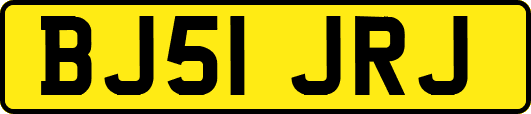 BJ51 JRJ